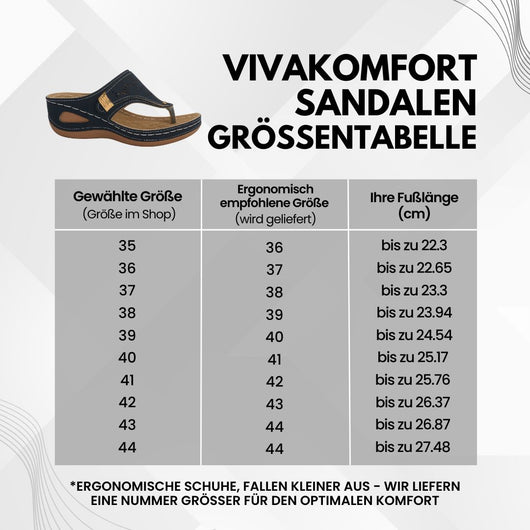 VIVAKOMFORT SANDALEN GRÖSSENTABELLE

| Gewählte Größe (Größe im Shop) | Ergonomisch empfohlene Größe (wird geliefert) | Ihre Fußlänge (cm) |
|---|---|---|
| 35 | 36 | bis zu 22.3 |
| 36 | 37 | bis zu 22.65 |
| 37 | 38 | bis zu 23.3 |
| 38 | 39 | bis zu 23.94 |
| 39 | 40 | bis zu 24.54 |
| 40 | 41 | bis zu 25.17 |
| 41 | 42 | bis zu 25.76 |
| 42 | 43 | bis zu 26.37 |
| 43 | 44 | bis zu 26.87 |
| 44 | 44 | bis zu 27.48 |

*ERGONOMISCHE SCHUHE, FALLEN KLEINER AUS - WIR LIEFERN EINE NUMMER GRÖSSER FÜR DEN OPTIMALEN KOMFORT